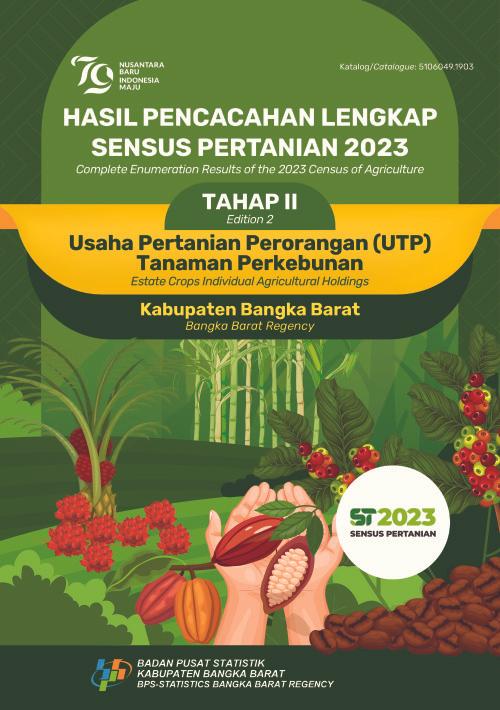 79 NUSANTARA BARU INDONESIA MAJU

Katalog/Catalogue: 5106049.1903

HASIL PENCACAHAN LENGKAP SENSUS PERTANIAN 2023

Complete Enumeration Results of the 2023 Census of Agriculture

TAHAP II

Edition 2

Usaha Pertanian Perorangan (UTP) Tanaman Perkebunan

Estate Crops Individual Agricultural Holdings

Kabupaten Bangka Barat

Bangka Barat Regency

ST2023

SENSUS PERTANIAN

BADAN PUSAT STATISTIK
KABUPATEN BANGKA BARAT
BPS-STATISTICS BANGKA BARAT REGENCY